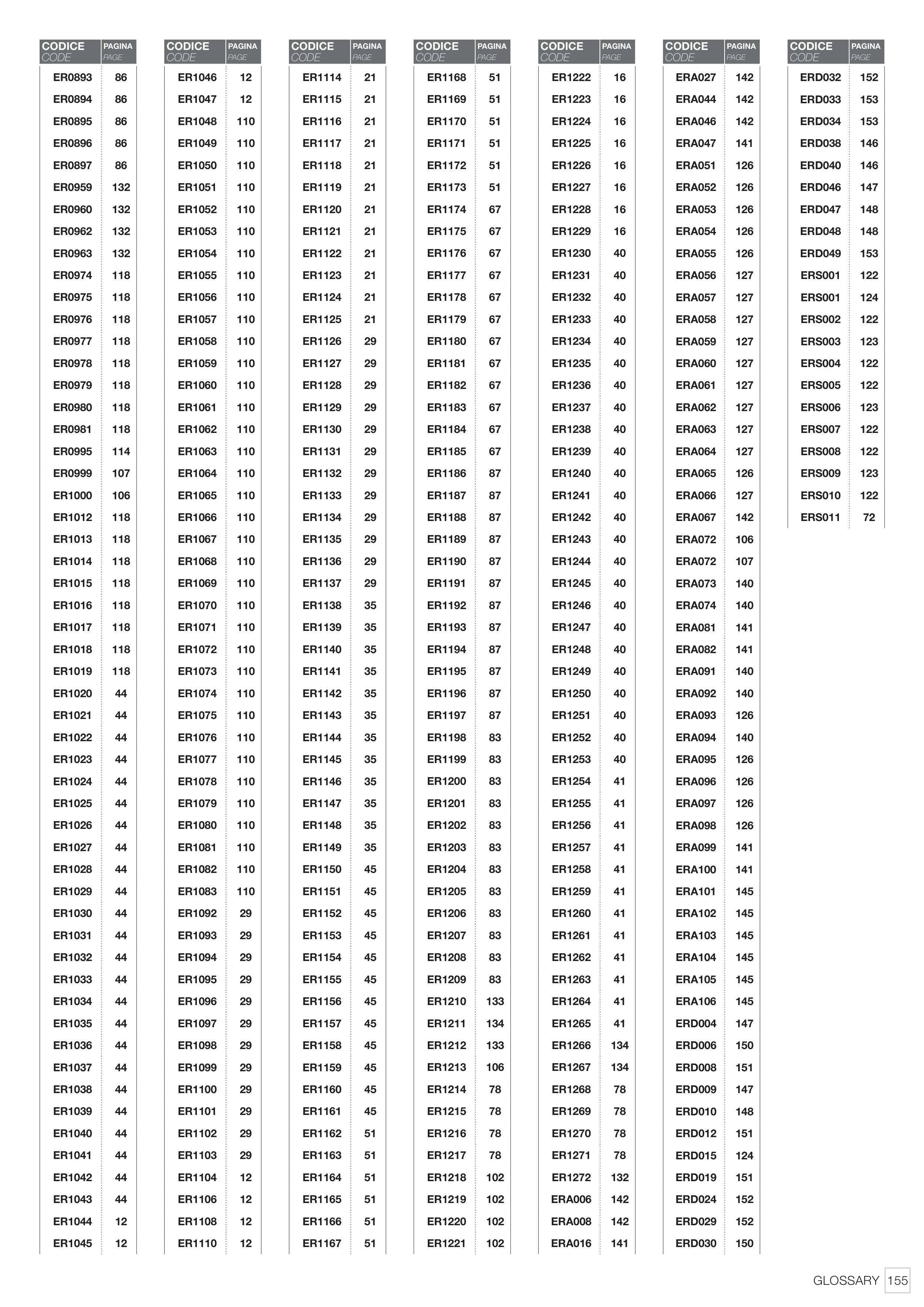 | CODICE CODE | PAGINA PAGE |
|---|---|
| ER0893 | 86 |
| ER0894 | 86 |
| ER0895 | 86 |
| ER0896 | 86 |
| ER0897 | 86 |
| ER0959 | 132 |
| ER0960 | 132 |
| ER0962 | 132 |
| ER0963 | 132 |
| ER0974 | 118 |
| ER0975 | 118 |
| ER0976 | 118 |
| ER0977 | 118 |
| ER0978 | 118 |
| ER0979 | 118 |
| ER0980 | 118 |
| ER0981 | 118 |
| ER0995 | 114 |
| ER0999 | 107 |
| ER1000 | 106 |
| ER1012 | 118 |
| ER1013 | 118 |
| ER1014 | 118 |
| ER1015 | 118 |
| ER1016 | 118 |
| ER1017 | 118 |
| ER1018 | 118 |
| ER1019 | 118 |
| ER1020 | 44 |
| ER1021 | 44 |
| ER1022 | 44 |
| ER1023 | 44 |
| ER1024 | 44 |
| ER1025 | 44 |
| ER1026 | 44 |
| ER1027 | 44 |
| ER1028 | 44 |
| ER1029 | 44 |
| ER1030 | 44 |
| ER1031 | 44 |
| ER1032 | 44 |
| ER1033 | 44 |
| ER1034 | 44 |
| ER1035 | 44 |
| ER1036 | 44 |
| ER1037 | 44 |
| ER1038 | 44 |
| ER1039 | 44 |
| ER1040 | 44 |
| ER1041 | 44 |
| ER1042 | 44 |
| ER1043 | 44 |
| ER1044 | 12 |
| ER1045 | 12 |

| CODICE CODE | PAGINA PAGE |
|---|---|
| ER1046 | 12 |
| ER1047 | 12 |
| ER1048 | 110 |
| ER1049 | 110 |
| ER1050 | 110 |
| ER1051 | 110 |
| ER1052 | 110 |
| ER1053 | 110 |
| ER1054 | 110 |
| ER1055 | 110 |
| ER1056 | 110 |
| ER1057 | 110 |
| ER1058 | 110 |
| ER1059 | 110 |
| ER1060 | 110 |
| ER1061 | 110 |
| ER1062 | 110 |
| ER1063 | 110 |
| ER1064 | 110 |
| ER1065 | 110 |
| ER1066 | 110 |
| ER1067 | 110 |
| ER1068 | 110 |
| ER1069 | 110 |
| ER1070 | 110 |
| ER1071 | 110 |
| ER1072 | 110 |
| ER1073 | 110 |
| ER1074 | 110 |
| ER1075 | 110 |
| ER1076 | 110 |
| ER1077 | 110 |
| ER1078 | 110 |
| ER1079 | 110 |
| ER1080 | 110 |
| ER1081 | 110 |
| ER1082 | 110 |
| ER1083 | 110 |
| ER1092 | 29 |
| ER1093 | 29 |
| ER1094 | 29 |
| ER1095 | 29 |
| ER1096 | 29 |
| ER1097 | 29 |
| ER1098 | 29 |
| ER1099 | 29 |
| ER1100 | 29 |
| ER1101 | 29 |
| ER1102 | 29 |
| ER1103 | 29 |
| ER1104 | 12 |
| ER1106 | 12 |
| ER1108 | 12 |
| ER1110 | 12 |

| CODICE CODE | PAGINA PAGE |
|---|---|
| ER1114 | 21 |
| ER1115 | 21 |
| ER1116 | 21 |
| ER1117 | 21 |
| ER1118 | 21 |
| ER1119 | 21 |
| ER1120 | 21 |
| ER1121 | 21 |
| ER1122 | 21 |
| ER1123 | 21 |
| ER1124 | 21 |
| ER1125 | 21 |
| ER1126 | 29 |
| ER1127 | 29 |
| ER1128 | 29 |
| ER1129 | 29 |
| ER1130 | 29 |
| ER1131 | 29 |
| ER1132 | 29 |
| ER1133 | 29 |
| ER1134 | 29 |
| ER1135 | 29 |
| ER1136 | 29 |
| ER1137 | 29 |
| ER1138 | 35 |
| ER1139 | 35 |
| ER1140 | 35 |
| ER1141 | 35 |
| ER1142 | 35 |
| ER1143 | 35 |
| ER1144 | 35 |
| ER1145 | 35 |
| ER1146 | 35 |
| ER1147 | 35 |
| ER1148 | 35 |
| ER1149 | 35 |
| ER1150 | 45 |
| ER1151 | 45 |
| ER1152 | 45 |
| ER1153 | 45 |
| ER1154 | 45 |
| ER1155 | 45 |
| ER1156 | 45 |
| ER1157 | 45 |
| ER1158 | 45 |
| ER1159 | 45 |
| ER1160 | 45 |
| ER1161 | 45 |
| ER1162 | 51 |
| ER1163 | 51 |
| ER1164 | 51 |
| ER1165 | 51 |
| ER1166 | 51 |
| ER1167 | 51 |

| CODICE CODE | PAGINA PAGE |
|---|---|
| ER1168 | 51 |
| ER1169 | 51 |
| ER1170 | 51 |
| ER1171 | 51 |
| ER1172 | 51 |
| ER1173 | 51 |
| ER1174 | 67 |
| ER1175 | 67 |
| ER1176 | 67 |
| ER1177 | 67 |
| ER1178 | 67 |
| ER1179 | 67 |
| ER1180 | 67 |
| ER1181 | 67 |
| ER1182 | 67 |
| ER1183 | 67 |
| ER1184 | 67 |
| ER1185 | 67 |
| ER1186 | 87 |
| ER1187 | 87 |
| ER1188 | 87 |
| ER1189 | 87 |
| ER1190 | 87 |
| ER1191 | 87 |
| ER1192 | 87 |
| ER1193 | 87 |
| ER1194 | 87 |
| ER1195 | 87 |
| ER1196 | 87 |
| ER1197 | 87 |
| ER1198 | 83 |
| ER1199 | 83 |
| ER1200 | 83 |
| ER1201 | 83 |
| ER1202 | 83 |
| ER1203 | 83 |
| ER1204 | 83 |
| ER1205 | 83 |
| ER1206 | 83 |
| ER1207 | 83 |
| ER1208 | 83 |
| ER1209 | 83 |
| ER1210 | 133 |
| ER1211 | 134 |
| ER1212 | 133 |
| ER1213 | 106 |
| ER1214 | 78 |
| ER1215 | 78 |
| ER1216 | 78 |
| ER1217 | 78 |
| ER1218 | 102 |
| ER1219 | 102 |
| ER1220 | 102 |
| ER1221 | 102 |

| CODICE CODE | PAGINA PAGE |
|---|---|
| ER1222 | 16 |
| ER1223 | 16 |
| ER1224 | 16 |
| ER1225 | 16 |
| ER1226 | 16 |
| ER1227 | 16 |
| ER1228 | 16 |
| ER1229 | 16 |
| ER1230 | 40 |
| ER1231 | 40 |
| ER1232 | 40 |
| ER1233 | 40 |
| ER1234 | 40 |
| ER1235 | 40 |
| ER1236 | 40 |
| ER1237 | 40 |
| ER1238 | 40 |
| ER1239 | 40 |
| ER1240 | 40 |
| ER1241 | 40 |
| ER1242 | 40 |
| ER1243 | 40 |
| ER1244 | 40 |
| ER1245 | 40 |
| ER1246 | 40 |
| ER1247 | 40 |
| ER1248 | 40 |
| ER1249 | 40 |
| ER1250 | 40 |
| ER1251 | 40 |
| ER1252 | 40 |
| ER1253 | 40 |
| ER1254 | 41 |
| ER1255 | 41 |
| ER1256 | 41 |
| ER1257 | 41 |
| ER1258 | 41 |
| ER1259 | 41 |
| ER1260 | 41 |
| ER1261 | 41 |
| ER1262 | 41 |
| ER1263 | 41 |
| ER1264 | 41 |
| ER1265 | 41 |
| ER1266 | 134 |
| ER1267 | 134 |
| ER1268 | 78 |
| ER1269 | 78 |
| ER1270 | 78 |
| ER1271 | 78 |
| ER1272 | 132 |
| ERA006 | 142 |
| ERA008 | 142 |
| ERA016 | 141 |

| CODICE CODE | PAGINA PAGE |
|---|---|
| ERA027 | 142 |
| ERA044 | 142 |
| ERA046 | 142 |
| ERA047 | 141 |
| ERA051 | 126 |
| ERA052 | 126 |
| ERA053 | 126 |
| ERA054 | 126 |
| ERA055 | 126 |
| ERA056 | 127 |
| ERA057 | 127 |
| ERA058 | 127 |
| ERA059 | 127 |
| ERA060 | 127 |
| ERA061 | 127 |
| ERA062 | 127 |
| ERA063 | 127 |
| ERA064 | 127 |
| ERA065 | 126 |
| ERA066 | 127 |
| ERA067 | 142 |
| ERA072 | 106 |
| ERA072 | 107 |
| ERA073 | 140 |
| ERA074 | 140 |
| ERA081 | 141 |
| ERA082 | 141 |
| ERA091 | 140 |
| ERA092 | 140 |
| ERA093 | 126 |
| ERA094 | 140 |
| ERA095 | 126 |
| ERA096 | 126 |
| ERA097 | 126 |
| ERA098 | 126 |
| ERA099 | 141 |
| ERA100 | 141 |
| ERA101 | 145 |
| ERA102 | 145 |
| ERA103 | 145 |
| ERA104 | 145 |
| ERA105 | 145 |
| ERA106 | 145 |
| ERD004 | 147 |
| ERD006 | 150 |
| ERD008 | 151 |
| ERD009 | 147 |
| ERD010 | 148 |
| ERD012 | 151 |
| ERD015 | 124 |
| ERD019 | 151 |
| ERD024 | 152 |
| ERD029 | 152 |
| ERD030 | 150 |

| CODICE CODE | PAGINA PAGE |
|---|---|
| ERD032 | 152 |
| ERD033 | 153 |
| ERD034 | 153 |
| ERD038 | 146 |
| ERD040 | 146 |
| ERD046 | 147 |
| ERD047 | 148 |
| ERD048 | 148 |
| ERD049 | 153 |
| ERS001 | 122 |
| ERS001 | 124 |
| ERS002 | 122 |
| ERS003 | 123 |
| ERS004 | 122 |
| ERS005 | 122 |
| ERS006 | 123 |
| ERS007 | 122 |
| ERS008 | 122 |
| ERS009 | 123 |
| ERS010 | 122 |
| ERS011 | 72 |

GLOSSARY 155